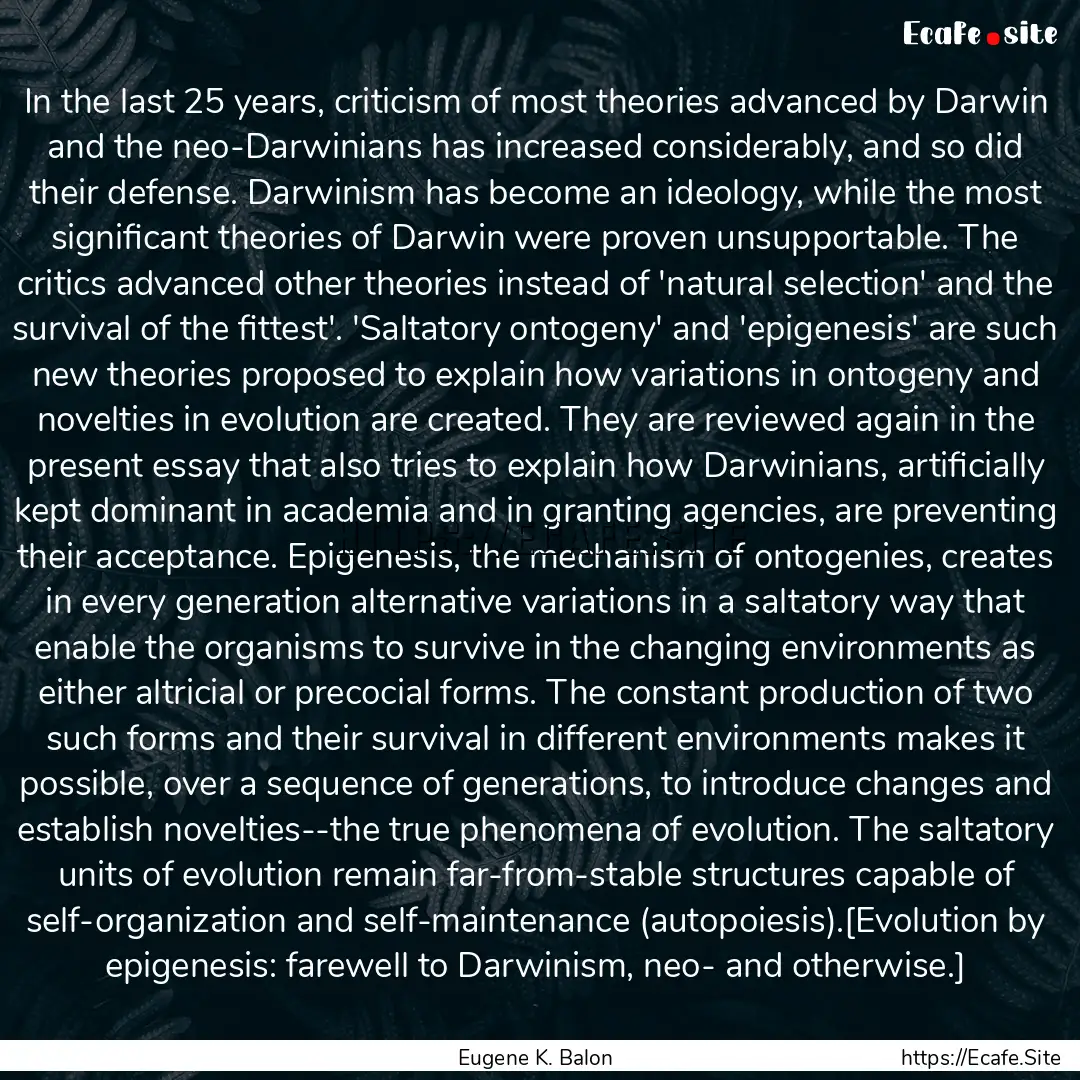 Ecafe.site

In the last 25 years, criticism of most theories advanced by Darwin and the neo-Darwinians has increased considerably, and so did their defense. Darwinism has become an ideology, while the most significant theories of Darwin were proven unsupportable. The critics advanced other theories instead of 'natural selection' and the survival of the fittest'. 'Saltatory ontogeny' and 'epigenesis' are such new theories proposed to explain how variations in ontogeny and novelties in evolution are created. They are reviewed again in the present essay that also tries to explain how Darwinians, artificially kept dominant in academia and in granting agencies, are preventing their acceptance. Epigenesis, the mechanism of ontogenies, creates in every generation alternative variations in a saltatory way that enable the organisms to survive in the changing environments as either altricial or precocial forms. The constant production of two such forms and their survival in different environments makes it possible, over a sequence of generations, to introduce changes and establish novelties--the true phenomena of evolution. The saltatory units of evolution remain far-from-stable structures capable of self-organization and self-maintenance (autopoiesis).[Evolution by epigenesis: farewell to Darwinism, neo- and otherwise.]

Eugene K. Balon

https://Ecafe.Site